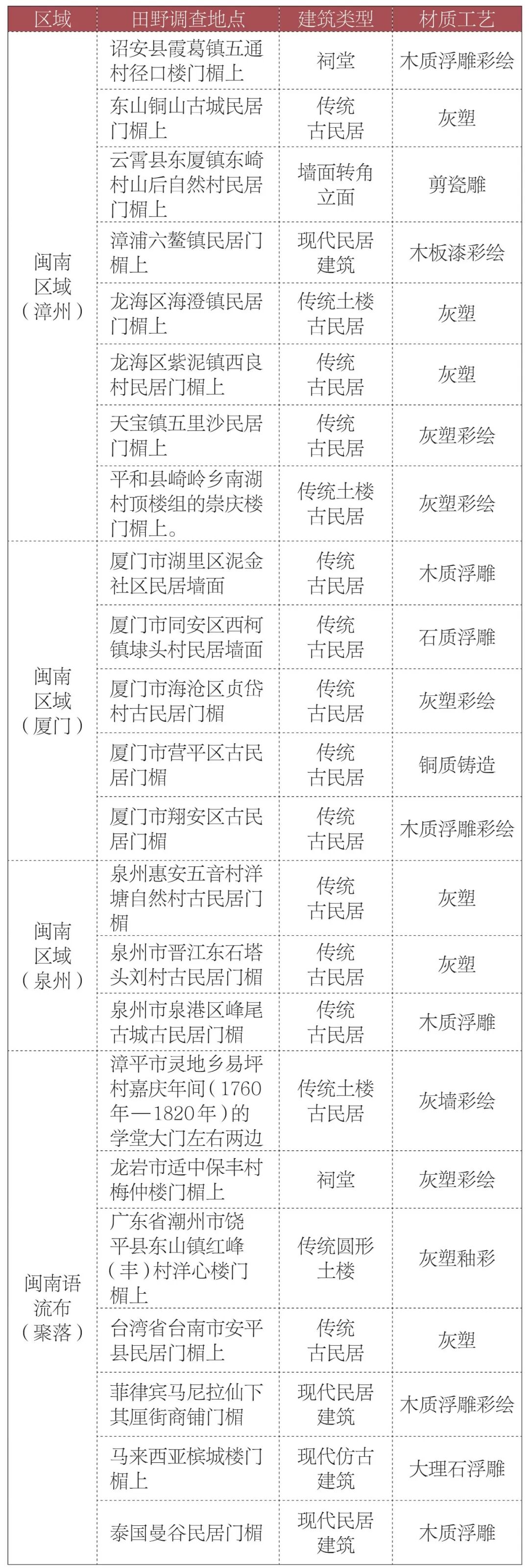 | 区域 | 田野调查地点 | 建筑类型 | 材质工艺 |
|---|---|---|---|
| 闽南区域（漳州） | 诏安县霞葛镇五通村径口楼门楣上 | 祠堂 | 木质浮雕彩绘 |
| | 东山铜山古城民居门楣上 | 传统古民居 | 灰塑 |
| | 云霄县东厦镇东崎村山后自然村民居门楣上 | 墙面转角立面 | 剪瓷雕 |
| | 漳浦六鳌镇民居门楣上 | 现代民居建筑 | 木板漆彩绘 |
| | 龙海区海澄镇民居门楣上 | 传统土楼古民居 | 灰塑 |
| | 龙海区紫泥镇西良村民居门楣上 | 传统古民居 | 灰塑 |
| | 天宝镇五里沙民居门楣上 | 传统古民居 | 灰塑彩绘 |
| | 平和县崎岭乡南湖村顶楼组的崇庆楼门楣上。 | 传统土楼古民居 | 灰塑彩绘 |
| 闽南区域（厦门） | 厦门市湖里区泥金社区民居墙面 | 传统古民居 | 木质浮雕 |
| | 厦门市同安区西柯镇埭头村民居墙面 | 传统古民居 | 石质浮雕 |
| | 厦门市海沧区贞岱村古民居门楣 | 传统古民居 | 灰塑彩绘 |
| | 厦门市营平区古民居门楣 | 传统古民居 | 铜质铸造 |
| | 厦门市翔安区古民居门楣 | 传统古民居 | 木质浮雕彩绘 |
| 闽南区域（泉州） | 泉州惠安五音村洋塘自然村古民居门楣 | 传统古民居 | 灰塑 |
| | 泉州市晋江东石塔头刘村古民居门楣 | 传统古民居 | 灰塑 |
| | 泉州市泉港区峰尾古城古民居门楣 | 传统古民居 | 木质浮雕 |
| 闽南语流布（聚落） | 漳平市灵地乡易坪村嘉庆年间（1760年—1820年）的学堂大门左右两边 | 传统土楼古民居 | 灰墙彩绘 |
| | 龙岩市适中保丰村梅仲楼门楣上 | 祠堂 | 灰塑彩绘 |
| | 广东省潮州市饶平县东山镇红峰（丰）村洋心楼门楣上 | 传统圆形土楼 | 灰塑釉彩 |
| | 台湾省台南市安平县民居门楣上 | 传统古民居 | 灰塑 |
| | 菲律宾马尼拉仙下其厘街商铺门楣 | 现代民居建筑 | 木质浮雕彩绘 |
| | 马来西亚槟城楼门楣上 | 现代仿古建筑 | 大理石浮雕 |
| | 泰国曼谷民居门楣 | 现代民居建筑 | 木质浮雕 |